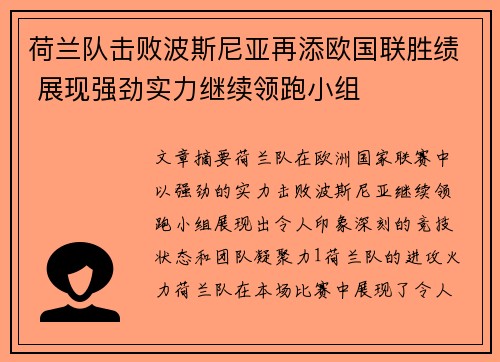 荷兰队击败波斯尼亚再添欧国联胜绩 展现强劲实力继续领跑小组

文章摘要荷兰队在欧洲国家联赛中以强劲的实力击败波斯尼亚继续领跑小组展现出令人印象深刻的竞技状态和团队凝聚力1荷兰队的进攻火力荷兰队在本场比赛中展现了令人